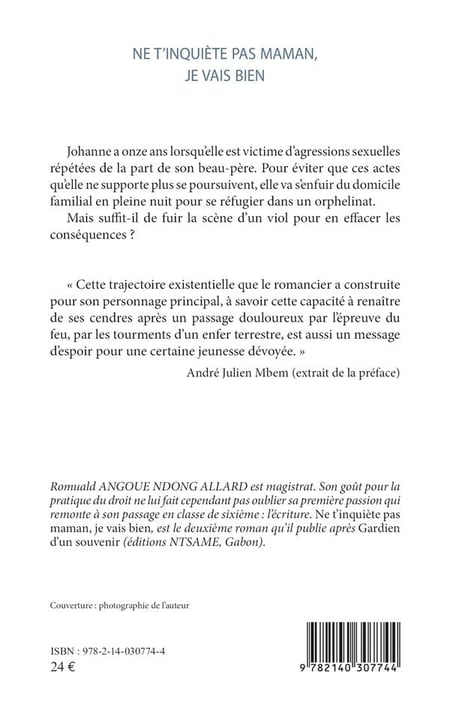 NE T'INQUIÈTE PAS MAMAN,
JE VAIS BIEN

Johanne a onze ans lorsqu'elle est victime d'agressions sexuelles répétées de la part de son beau-père. Pour éviter que ces actes qu'elle ne supporte plus se poursuivent, elle va s'enfuir du domicile familial en pleine nuit pour se réfugier dans un orphelinat.

Mais suffit-il de fuir la scène d'un viol pour en effacer les conséquences ?

« Cette trajectoire existentielle que le romancier a construite pour son personnage principal, à savoir cette capacité à renaître de ses cendres après un passage douloureux par l'épreuve du feu, par les tourments d'un enfer terrestre, est aussi un message d'espoir pour une certaine jeunesse dévoyée. »

André Julien Mbem (extrait de la préface)

Romuald ANGOUE NDONG ALLARD est magistrat. Son goût pour la pratique du droit ne lui fait cependant pas oublier sa première passion qui remonte à son passage en classe de sixième : l'écriture. Ne t'inquiète pas maman, je vais bien, est le deuxième roman qu'il publie après Gardien d'un souvenir (éditions NTSAME, Gabon).

Couverture : photographie de l'auteur

ISBN : 978-2-14-030774-4
24 €

9 782140 307744